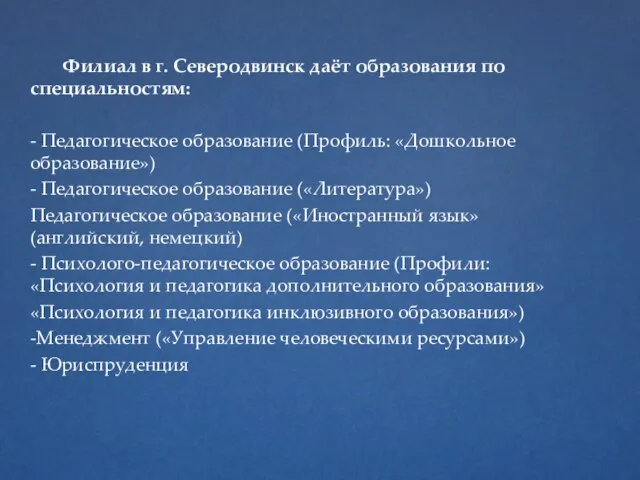 Филиал в г. Северодвинск даёт образования по специальностям:

- Педагогическое образование (Профиль: «Дошкольное образование»)
- Педагогическое образование («Литература»)
Педагогическое образование («Иностранный язык» (английский, немецкий)
- Психолого-педагогическое образование (Профили: «Психология и педагогика дополнительного образования»
«Психология и педагогика инклюзивного образования»)
-Менеджмент («Управление человеческими ресурсами»)
- Юриспруденция